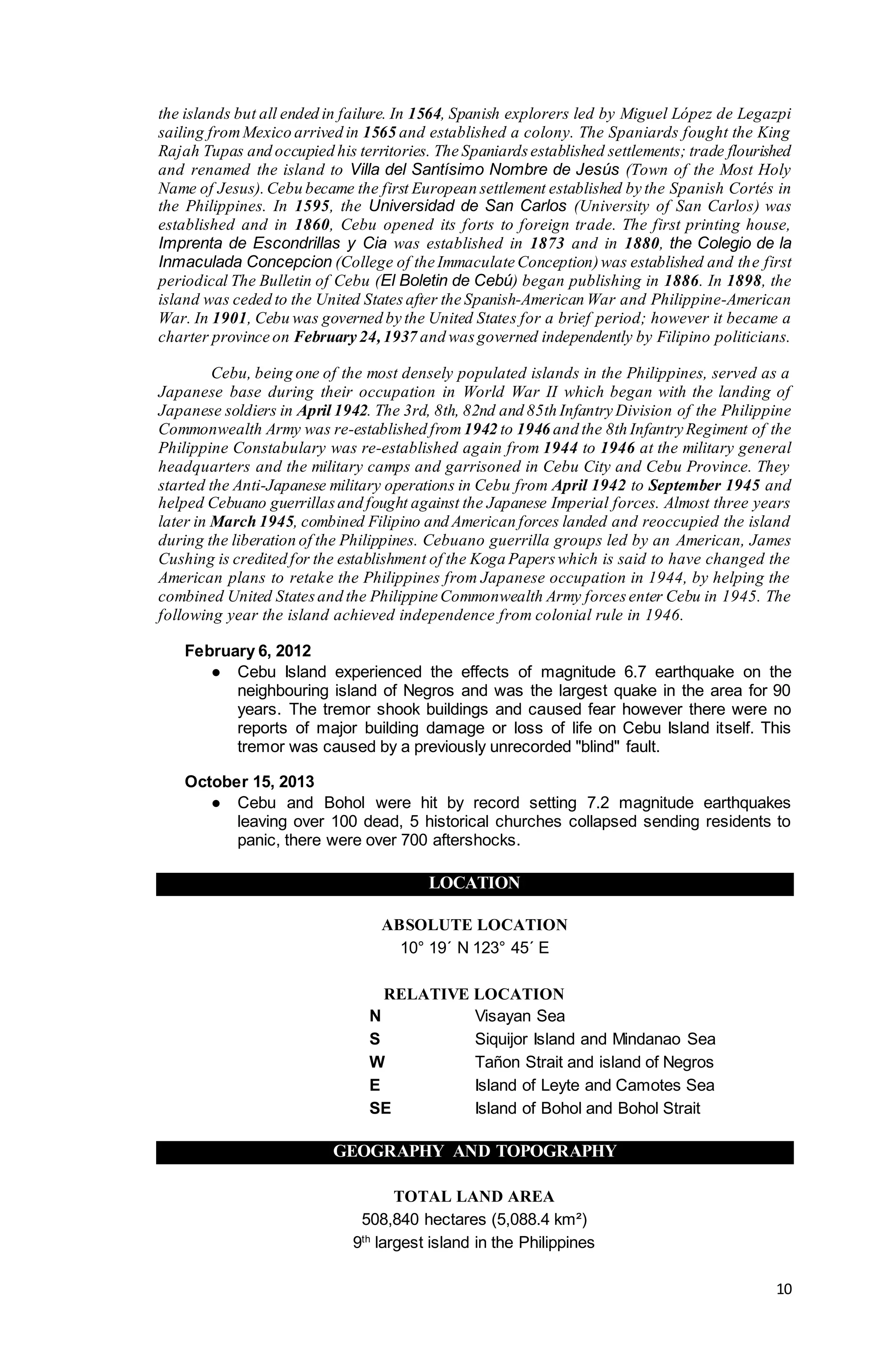 the islands but all ended in failure. In 1564, Spanish explorers led by Miguel López de Legazpi sailing from Mexico arrived in 1565 and established a colony. The Spaniards fought the King Rajah Tupas and occupied his territories. The Spaniards established settlements; trade flourished and renamed the island to Villa del Santísimo Nombre de Jesús (Town of the Most Holy Name of Jesus). Cebu became the first European settlement established by the Spanish Cortés in the Philippines. In 1595, the Universidad de San Carlos (University of San Carlos) was established and in 1860, Cebu opened its forts to foreign trade. The first printing house, Imprenta de Escondrillas y Cia was established in 1873 and in 1880, the Colegio de la Inmaculada Concepcion (College of the Immaculate Conception) was established and the first periodical The Bulletin of Cebu (El Boletin de Cebú) began publishing in 1886. In 1898, the island was ceded to the United States after the Spanish-American War and Philippine-American War. In 1901, Cebu was governed by the United States for a brief period; however it became a charter province on February 24, 1937 and was governed independently by Filipino politicians.

Cebu, being one of the most densely populated islands in the Philippines, served as a Japanese base during their occupation in World War II which began with the landing of Japanese soldiers in April 1942. The 3rd, 8th, 82nd and 85th Infantry Division of the Philippine Commonwealth Army was re-established from 1942 to 1946 and the 8th Infantry Regiment of the Philippine Constabulary was re-established again from 1944 to 1946 at the military general headquarters and the military camps and garrisoned in Cebu City and Cebu Province. They started the Anti-Japanese military operations in Cebu from April 1942 to September 1945 and helped Cebuano guerrillas and fought against the Japanese Imperial forces. Almost three years later in March 1945, combined Filipino and American forces landed and reoccupied the island during the liberation of the Philippines. Cebuano guerrilla groups led by an American, James Cushing is credited for the establishment of the Koga Papers which is said to have changed the American plans to retake the Philippines from Japanese occupation in 1944, by helping the combined United States and the Philippine Commonwealth Army forces enter Cebu in 1945. The following year the island achieved independence from colonial rule in 1946.

February 6, 2012
● Cebu Island experienced the effects of magnitude 6.7 earthquake on the neighbouring island of Negros and was the largest quake in the area for 90 years. The tremor shook buildings and caused fear however there were no reports of major building damage or loss of life on Cebu Island itself. This tremor was caused by a previously unrecorded "blind" fault.

October 15, 2013
● Cebu and Bohol were hit by record setting 7.2 magnitude earthquakes leaving over 100 dead, 5 historical churches collapsed sending residents to panic, there were over 700 aftershocks.

LOCATION

ABSOLUTE LOCATION
10° 19´ N 123° 45´ E

RELATIVE LOCATION
| N | Visayan Sea |
|---|---|
| S | Siquijor Island and Mindanao Sea |
| W | Tañon Strait and island of Negros |
| E | Island of Leyte and Camotes Sea |
| SE | Island of Bohol and Bohol Strait |

GEOGRAPHY AND TOPOGRAPHY

TOTAL LAND AREA
508,840 hectares (5,088.4 km²)
9$^{th}$ largest island in the Philippines

10